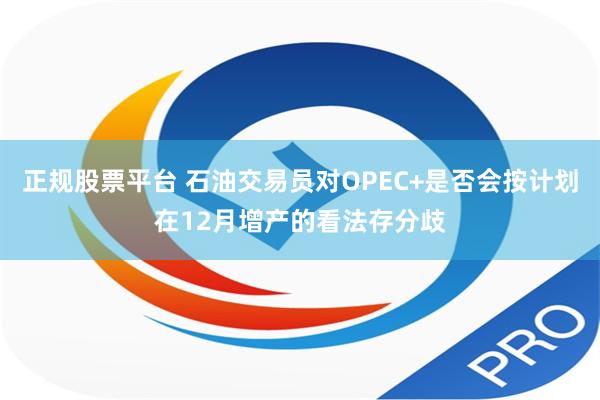 正规股票平台 石油交易员对OPEC+是否会按计划在12月增产的看法存分歧

PRO